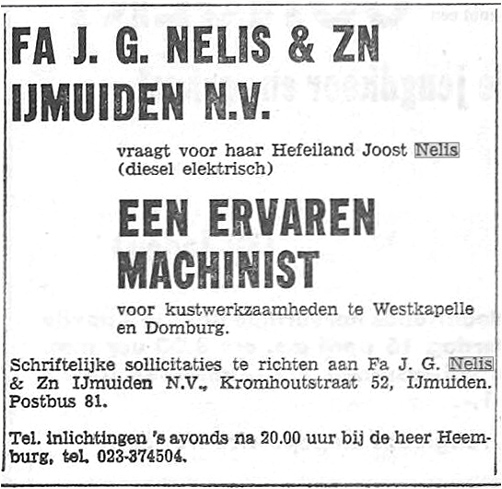 FA J. G. NELIS & ZN
IJMUIDEN N.V.

vraagt voor haar Hefeiland Joost Nelis (diesel elektrisch)

EEN ERVAREN MACHINIST

voor kustwerkzaamheden te Westkapelle en Domburg.

Schriftelijke sollicitaties te richten aan Fa J. G. Nelis & Zn IJmuiden N.V., Kromhoutstraat 52, IJmuiden. Postbus 81.

Tel. inlichtingen 's avonds na 20.00 uur bij de heer Heemburg, tel. 023-374504.